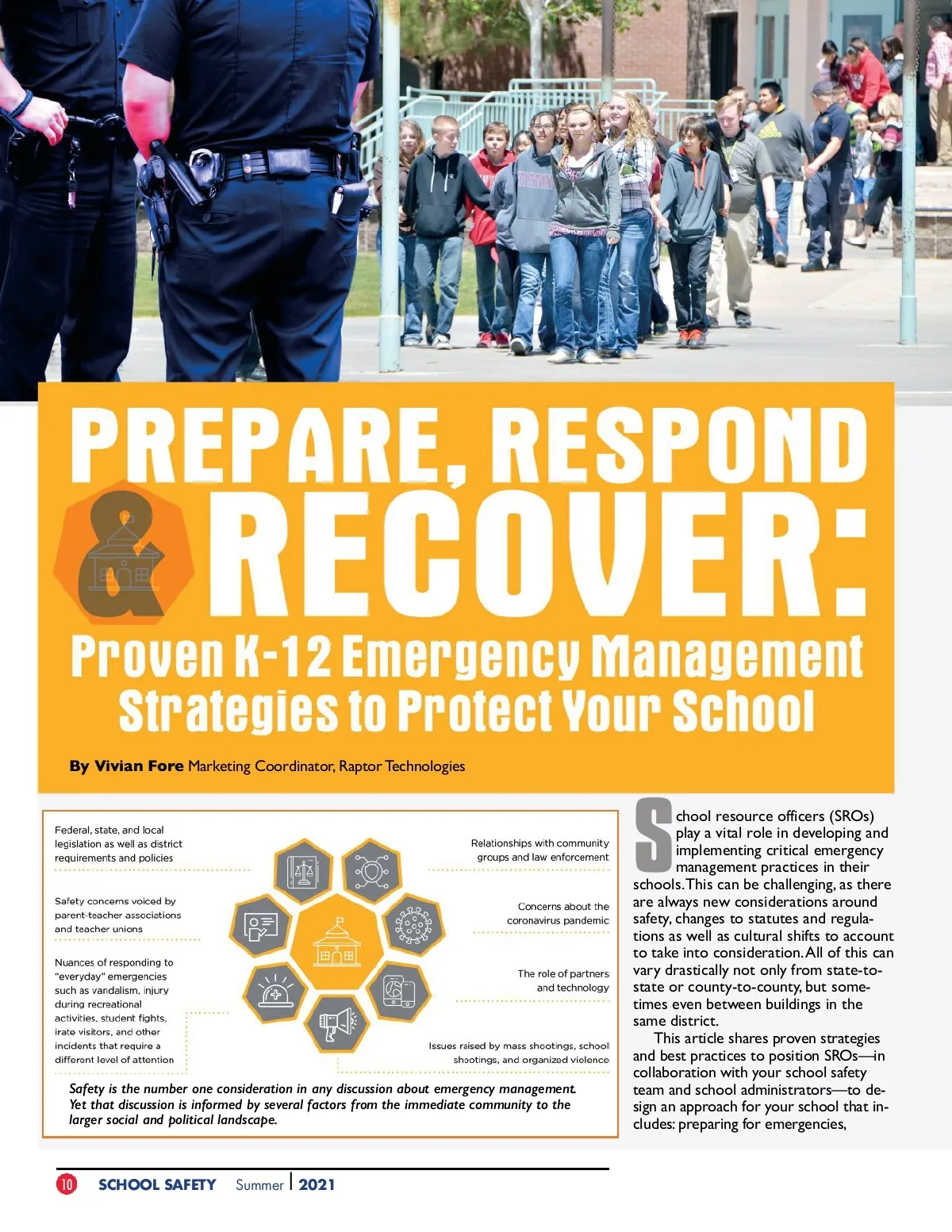 PREPARE, RESPOND & RECOVER:

Proven K-12 Emergency Management Strategies to Protect Your School

By Vivian Fore Marketing Coordinator, Raptor Technologies

Federal, state, and local legislation as well as district requirements and policies

Safety concerns voiced by parent-teacher associations and teacher unions

Nuances of responding to "everyday" emergencies such as vandalism, injury during recreational activities, student fights, irate visitors, and other incidents that require a different level of attention

Relationships with community groups and law enforcement

Concerns about the coronavirus pandemic

The role of partners and technology

Issues raised by mass shootings, school shootings, and organized violence

Safety is the number one consideration in any discussion about emergency management. Yet that discussion is informed by several factors from the immediate community to the larger social and political landscape.

School resource officers (SROs) play a vital role in developing and implementing critical emergency management practices in their schools. This can be challenging, as there are always new considerations around safety, changes to statutes and regulations as well as cultural shifts to account to take into consideration. All of this can vary drastically not only from state-to-state or county-to-county, but sometimes even between buildings in the same district.

This article shares proven strategies and best practices to position SROs—in collaboration with your school safety team and school administrators—to design an approach for your school that includes: preparing for emergencies,

10 SCHOOL SAFETY Summer | 2021